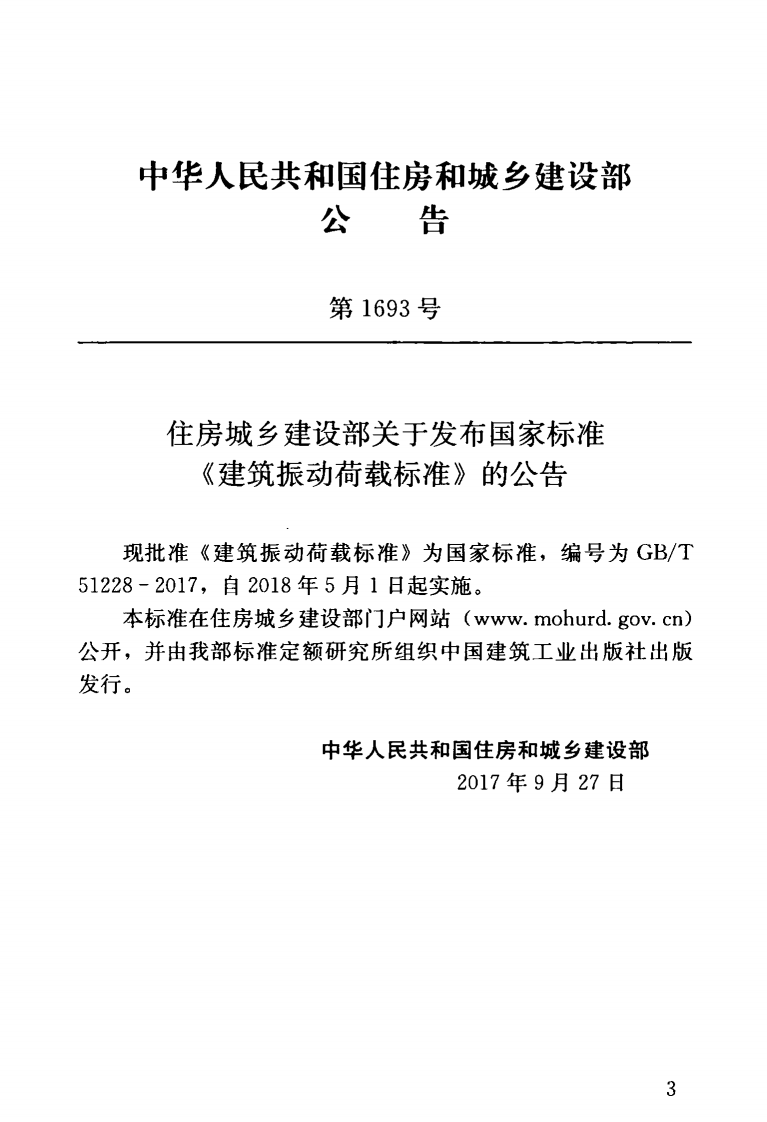 中华人民共和国住房和城乡建设部
公 告

第1693号

住房城乡建设部关于发布国家标准
《建筑振动荷载标准》的公告

现批准《建筑振动荷载标准》为国家标准，编号为GB/T 51228-2017，自2018年5月1日起实施。

本标准在住房城乡建设部门户网站（www.mohurd.gov.cn）公开，并由我部标准定额研究所组织中国建筑工业出版社出版发行。

中华人民共和国住房和城乡建设部
2017年9月27日

3